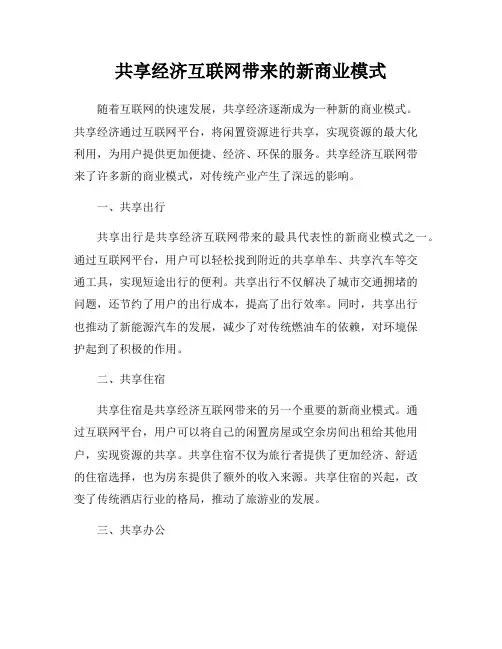 共享经济互联网带来的新商业模式

随着互联网的快速发展，共享经济逐渐成为一种新的商业模式。共享经济通过互联网平台，将闲置资源进行共享，实现资源的最大化利用，为用户提供更加便捷、经济、环保的服务。共享经济互联网带来了许多新的商业模式，对传统产业产生了深远的影响。

一、共享出行

共享出行是共享经济互联网带来的最具代表性的新商业模式之一。通过互联网平台，用户可以轻松找到附近的共享单车、共享汽车等交通工具，实现短途出行的便利。共享出行不仅解决了城市交通拥堵的问题，还节约了用户的出行成本，提高了出行效率。同时，共享出行也推动了新能源汽车的发展，减少了对传统燃油车的依赖，对环境保护起到了积极的作用。

二、共享住宿

共享住宿是共享经济互联网带来的另一个重要的新商业模式。通过互联网平台，用户可以将自己的闲置房屋或空余房间出租给其他用户，实现资源的共享。共享住宿不仅为旅行者提供了更加经济、舒适的住宿选择，也为房东提供了额外的收入来源。共享住宿的兴起，改变了传统酒店行业的格局，推动了旅游业的发展。

三、共享办公